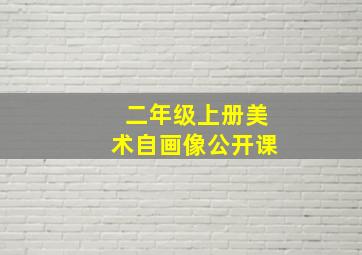 二年级上册美术自画像公开课